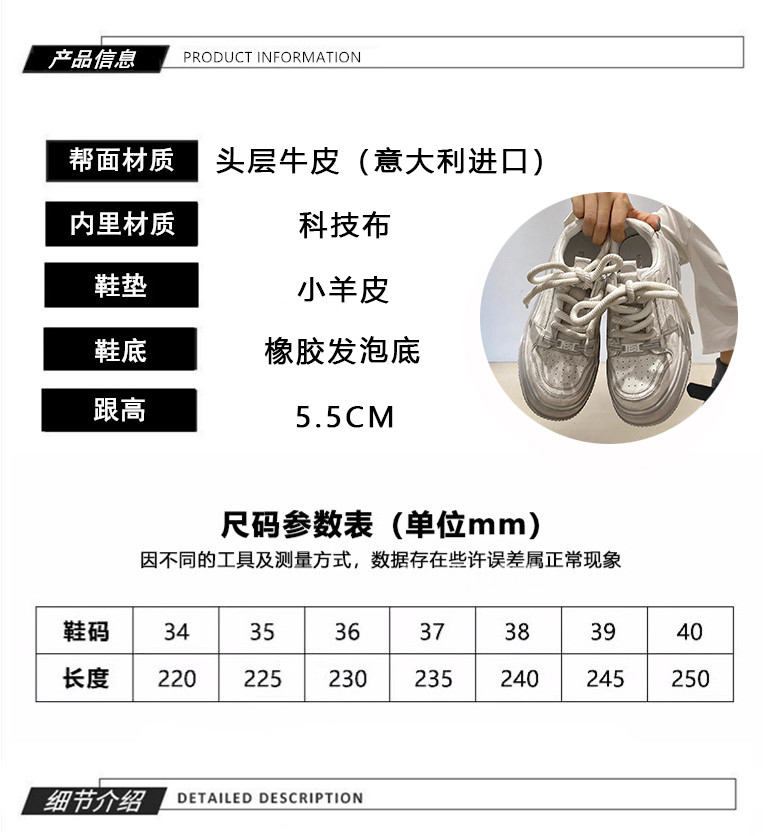 产品信息 PRODUCT INFORMATION

帮面材质 头层牛皮（意大利进口）

内里材质 科技布

鞋垫 小羊皮

鞋底 橡胶发泡底

跟高 5.5CM

尺码参数表（单位mm）

因不同的工具及测量方式，数据存在些许误差属正常现象

| 鞋码 | 34 | 35 | 36 | 37 | 38 | 39 | 40 |
|---|---|---|---|---|---|---|---|
| 长度 | 220 | 225 | 230 | 235 | 240 | 245 | 250 |

细节介绍 DETAILED DESCRIPTION